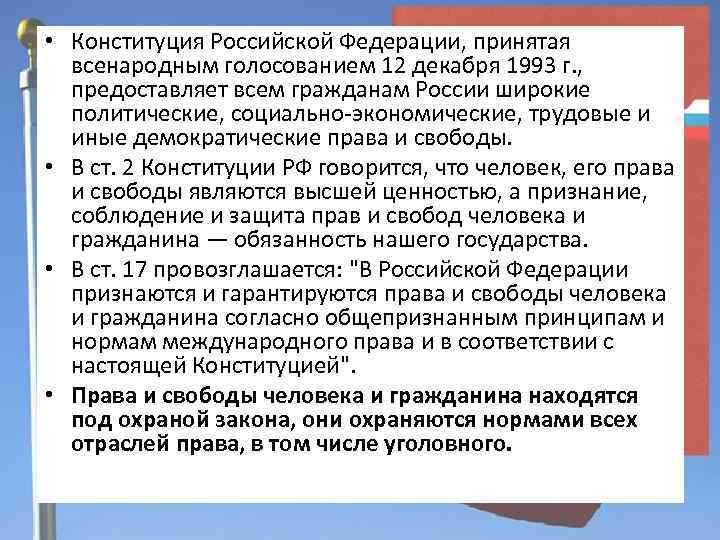 • Конституция Российской Федерации, принятая всенародным голосованием 12 декабря 1993 г., предоставляет всем гражданам России широкие политические, социально-экономические, трудовые и иные демократические права и свободы.

• В ст. 2 Конституции РФ говорится, что человек, его права и свободы являются высшей ценностью, а признание, соблюдение и защита прав и свобод человека и гражданина — обязанность нашего государства.

• В ст. 17 провозглашается: "В Российской Федерации признаются и гарантируются права и свободы человека и гражданина согласно общепризнанным принципам и нормам международного права и в соответствии с настоящей Конституцией".

• Права и свободы человека и гражданина находятся под охраной закона, они охраняются нормами всех отраслей права, в том числе уголовного.